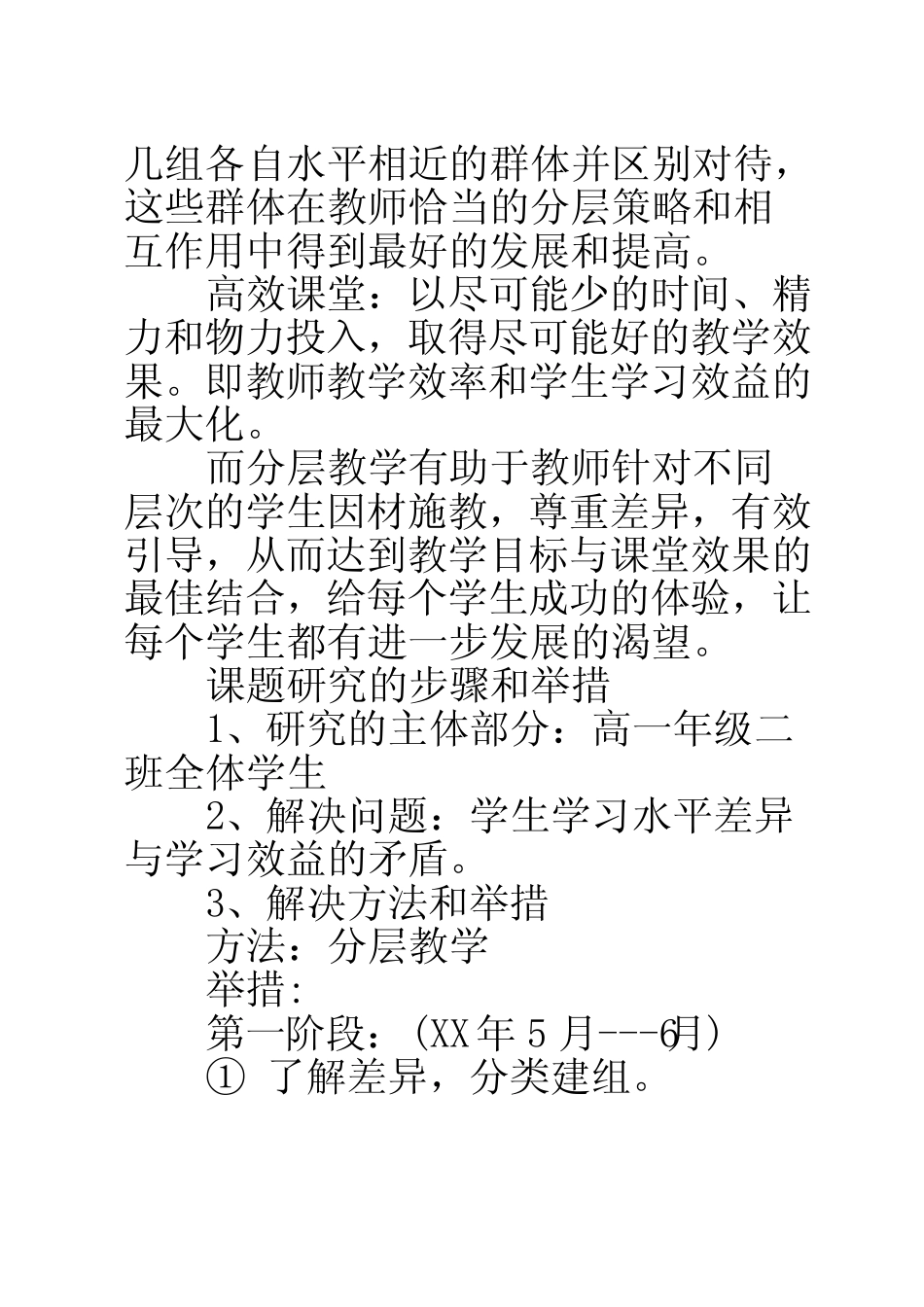 几组各自水平相近的群体并区别对待，这些群体在教师恰当的分层策略和相互作用中得到最好的发展和提高。

高效课堂：以尽可能少的时间、精力和物力投入，取得尽可能好的教学效果。即教师教学效率和学生学习效益的最大化。

而分层教学有助于教师针对不同层次的学生因材施教，尊重差异，有效引导，从而达到教学目标与课堂效果的最佳结合，给每个学生成功的体验，让每个学生都有进一步发展的渴望。

课题研究的步骤和举措

1、研究的主体部分：高一年级二班全体学生

2、解决问题：学生学习水平差异与学习效益的矛盾。

3、解决方法和举措

方法：分层教学

举措：

第一阶段：(XX年5月---6月)

① 了解差异，分类建组。